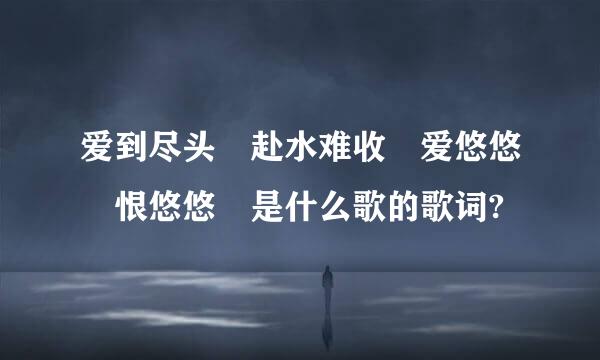 爱到尽头　赴水难收　爱悠悠
恨悠悠　是什么歌的歌词?